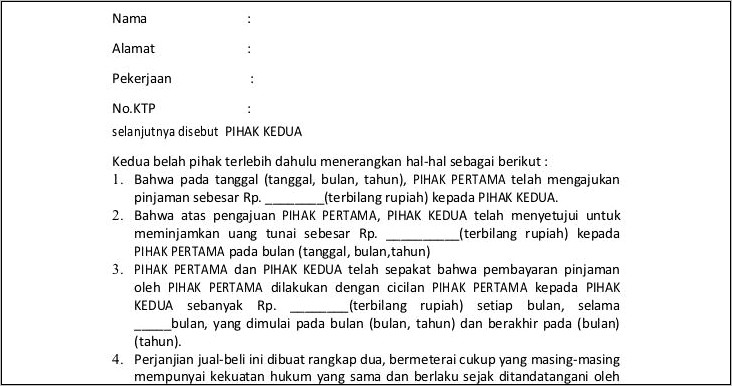 Nama :

Alamat :

Pekerjaan :

No.KTP :

selanjutnya disebut PIHAK KEDUA

Kedua belah pihak terlebih dahulu menerangkan hal-hal sebagai berikut :
1. Bahwa pada tanggal (tanggal, bulan, tahun), PIHAK PERTAMA telah mengajukan pinjaman sebesar Rp. ________(terbilang rupiah) kepada PIHAK KEDUA.
2. Bahwa atas pengajuan PIHAK PERTAMA, PIHAK KEDUA telah menyetujui untuk meminjamkan uang tunai sebesar Rp. __________(terbilang rupiah) kepada PIHAK PERTAMA pada bulan (tanggal, bulan,tahun)
3. PIHAK PERTAMA dan PIHAK KEDUA telah sepakat bahwa pembayaran pinjaman oleh PIHAK PERTAMA dilakukan dengan cicilan PIHAK PERTAMA kepada PIHAK KEDUA sebanyak Rp. ________(terbilang rupiah) setiap bulan, selama _____bulan, yang dimulai pada bulan (bulan, tahun) dan berakhir pada (bulan) (tahun).
4. Perjanjian jual-beli ini dibuat rangkap dua, bermeterai cukup yang masing-masing mempunyai kekuatan hukum yang sama dan berlaku sejak ditandatangani oleh